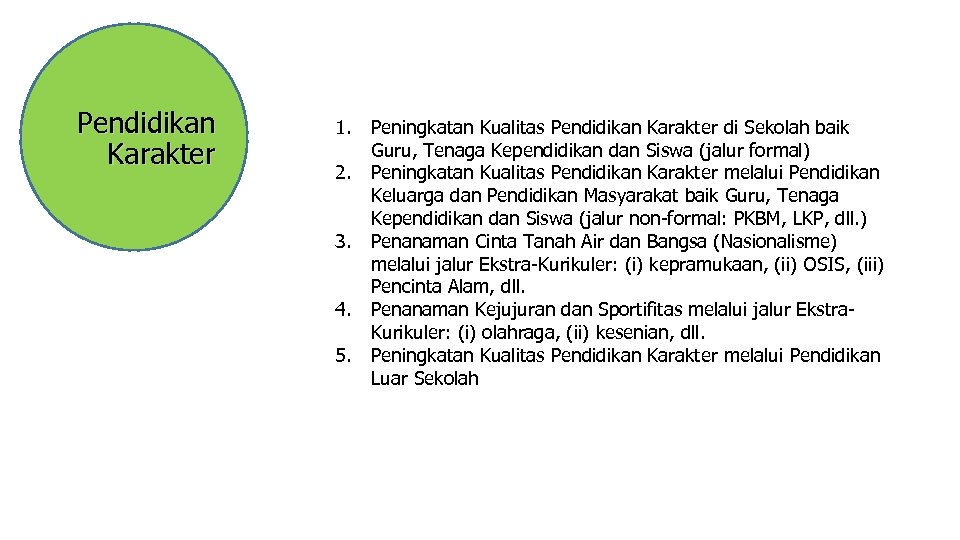 Pendidikan Karakter

1. Peningkatan Kualitas Pendidikan Karakter di Sekolah baik Guru, Tenaga Kependidikan dan Siswa (jalur formal)
2. Peningkatan Kualitas Pendidikan Karakter melalui Pendidikan Keluarga dan Pendidikan Masyarakat baik Guru, Tenaga Kependidikan dan Siswa (jalur non-formal: PKBM, LKP, dll.)
3. Penanaman Cinta Tanah Air dan Bangsa (Nasionalisme) melalui jalur Ekstra-Kurikuler: (i) kepramukaan, (ii) OSIS, (iii) Pencinta Alam, dll.
4. Penanaman Kejujuran dan Sportifitas melalui jalur Ekstra-Kurikuler: (i) olahraga, (ii) kesenian, dll.
5. Peningkatan Kualitas Pendidikan Karakter melalui Pendidikan Luar Sekolah